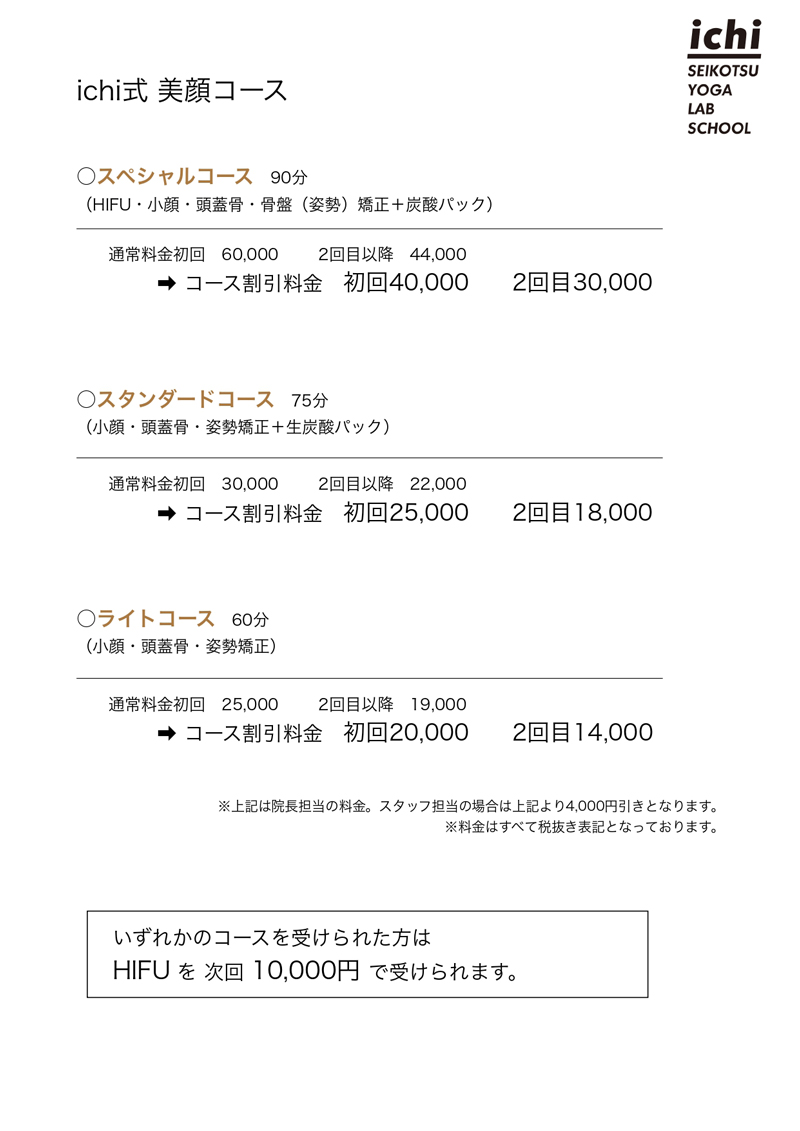 ichi
SEIKOTSU
YOGA
LAB
SCHOOL

ichi式 美顔コース

○スペシャルコース　90分
（HIFU・小顔・頭蓋骨・骨盤（姿勢）矯正＋炭酸パック）

通常料金初回　60,000　　2回目以降　44,000
➡ コース割引料金　初回40,000　　2回目30,000

○スタンダードコース　75分
（小顔・頭蓋骨・姿勢矯正＋生炭酸パック）

通常料金初回　30,000　　2回目以降　22,000
➡ コース割引料金　初回25,000　　2回目18,000

○ライトコース　60分
（小顔・頭蓋骨・姿勢矯正）

通常料金初回　25,000　　2回目以降　19,000
➡ コース割引料金　初回20,000　　2回目14,000

※上記は院長担当の料金。スタッフ担当の場合は上記より4,000円引きとなります。
※料金はすべて税抜き表記となっております。

いずれかのコースを受けられた方は
HIFU を 次回 10,000円 で受けられます。